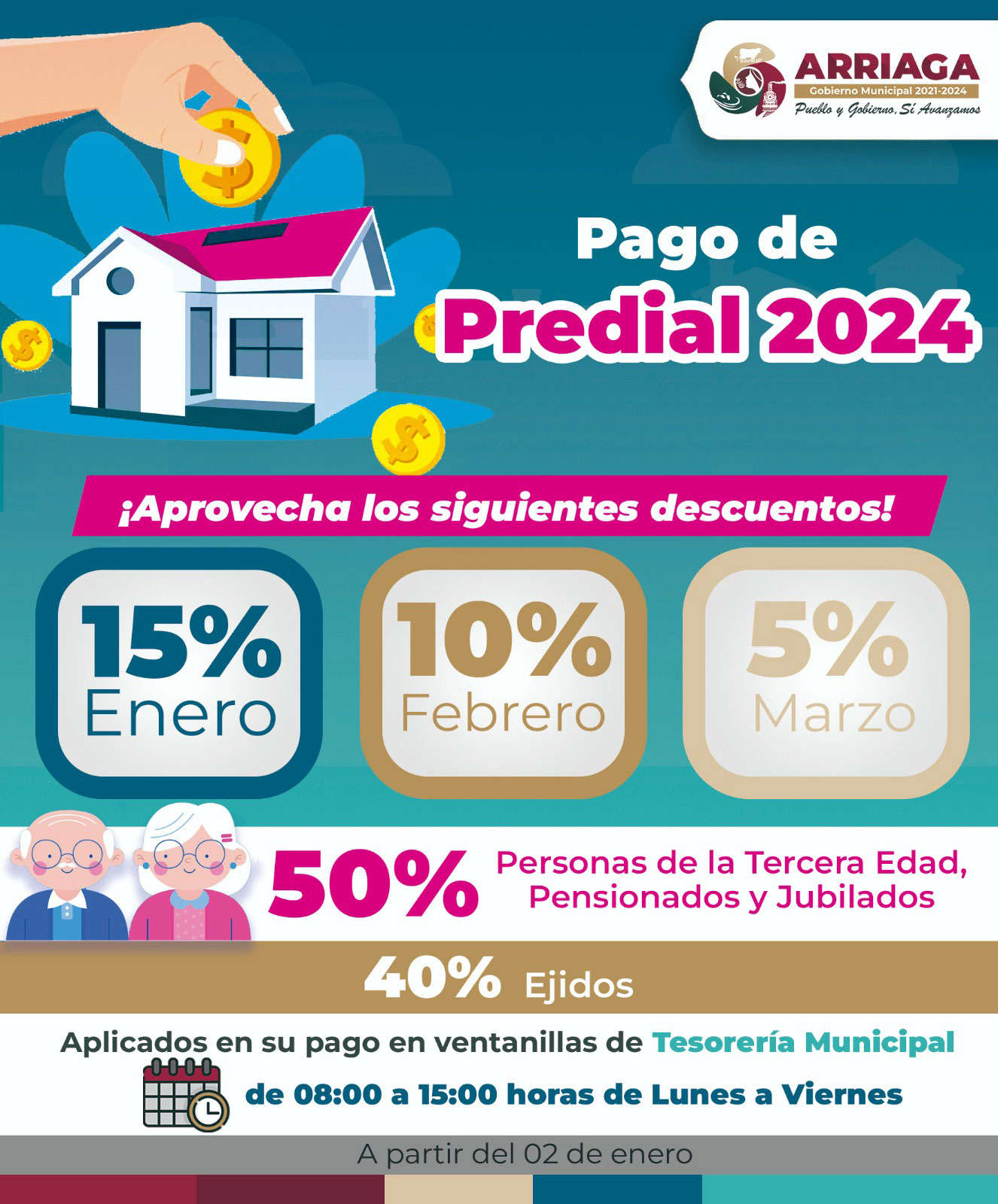 ARRIAGA
Gobierno Municipal 2021-2024
Pueblo y Gobierno, Sí Avanzamos

Pago de
Predial 2024

¡Aprovecha los siguientes descuentos!

15%
Enero

10%
Febrero

5%
Marzo

50% Personas de la Tercera Edad, Pensionados y Jubilados

40% Ejidos

Aplicados en su pago en ventanillas de Tesorería Municipal

de 08:00 a 15:00 horas de Lunes a Viernes

A partir del 02 de enero